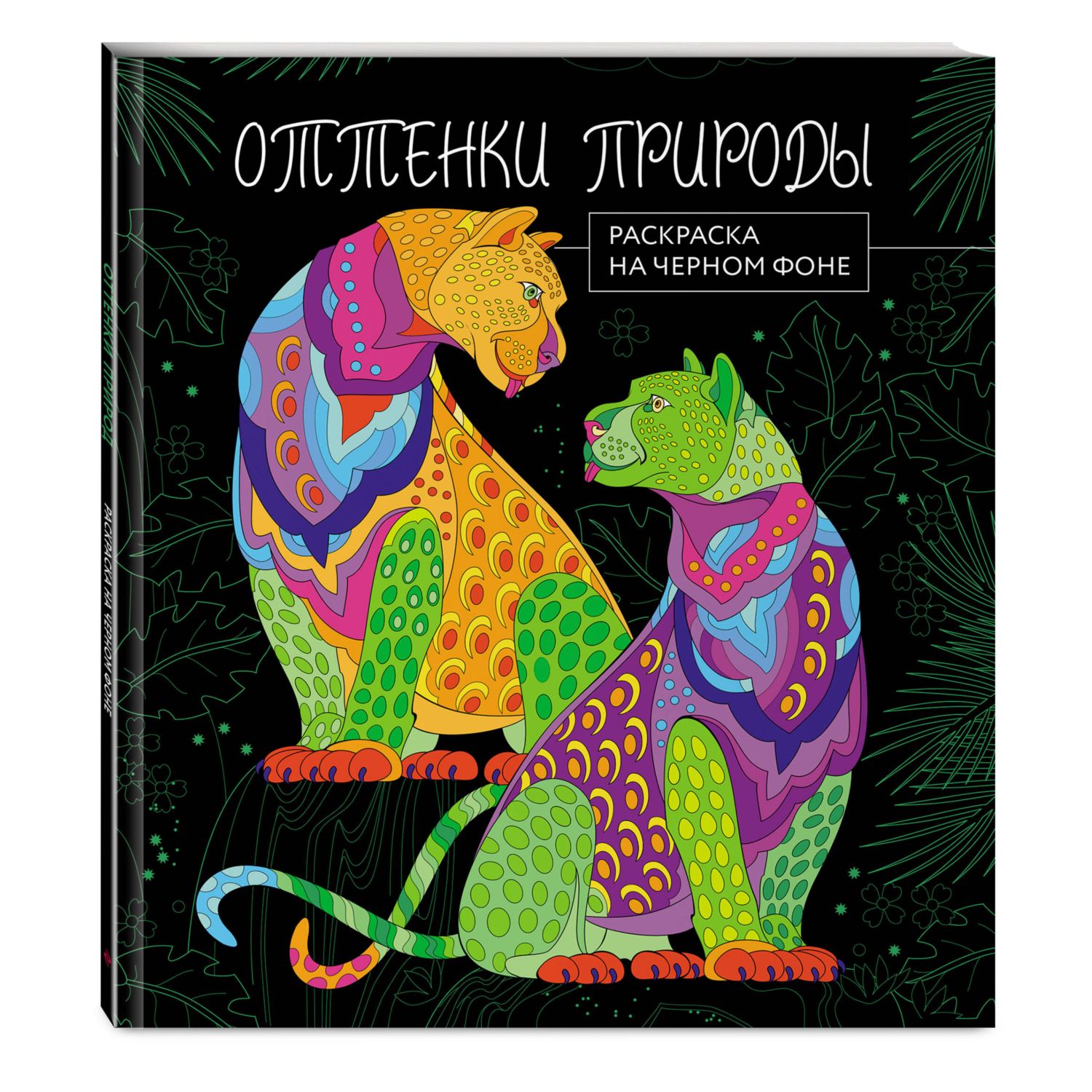 ОТТЕНКИ ПРИРОДЫ

РАСКРАСКА НА ЧЕРНОМ ФОНЕ

ОТТЕНКИ ПРИРОДЫ

РАСКРАСКА НА ЧЕРНОМ ФОНЕ